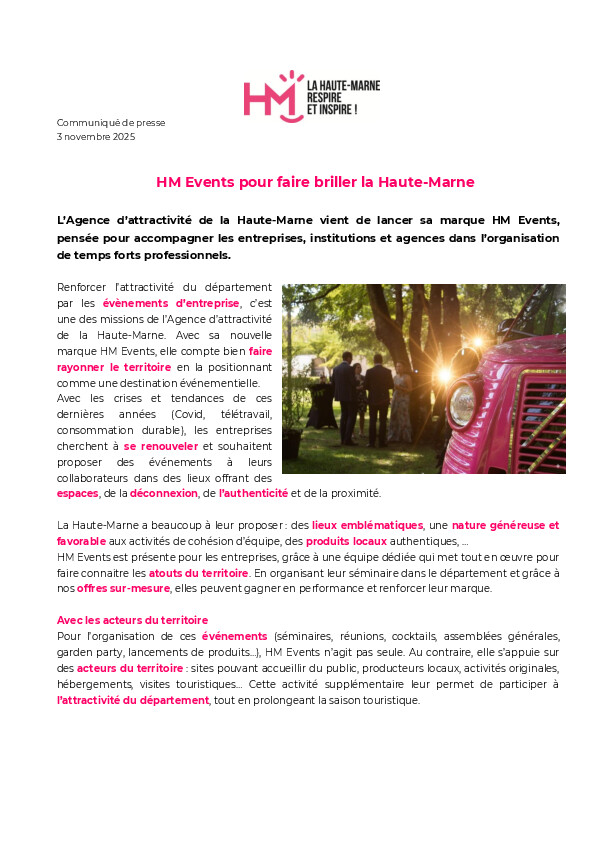 HM LA HAUTE-MARNE RESPIRE ET INSPIRE !

Communiqué de presse
3 novembre 2025

HM Events pour faire briller la Haute-Marne

L'Agence d'attractivité de la Haute-Marne vient de lancer sa marque HM Events, pensée pour accompagner les entreprises, institutions et agences dans l'organisation de temps forts professionnels.

Renforcer l'attractivité du département par les évènements d'entreprise, c'est une des missions de l'Agence d'attractivité de la Haute-Marne. Avec sa nouvelle marque HM Events, elle compte bien faire rayonner le territoire en la positionnant comme une destination événementielle.
Avec les crises et tendances de ces dernières années (Covid, télétravail, consommation durable), les entreprises cherchent à se renouveler et souhaitent proposer des événements à leurs collaborateurs dans des lieux offrant des espaces, de la déconnexion, de l'authenticité et de la proximité.

La Haute-Marne a beaucoup à leur proposer : des lieux emblématiques, une nature généreuse et favorable aux activités de cohésion d'équipe, des produits locaux authentiques, …
HM Events est présente pour les entreprises, grâce à une équipe dédiée qui met tout en œuvre pour faire connaitre les atouts du territoire. En organisant leur séminaire dans le département et grâce à nos offres sur-mesure, elles peuvent gagner en performance et renforcer leur marque.

Avec les acteurs du territoire
Pour l'organisation de ces événements (séminaires, réunions, cocktails, assemblées générales, garden party, lancements de produits…), HM Events n'agit pas seule. Au contraire, elle s'appuie sur des acteurs du territoire : sites pouvant accueillir du public, producteurs locaux, activités originales, hébergements, visites touristiques… Cette activité supplémentaire leur permet de participer à l'attractivité du département, tout en prolongeant la saison touristique.